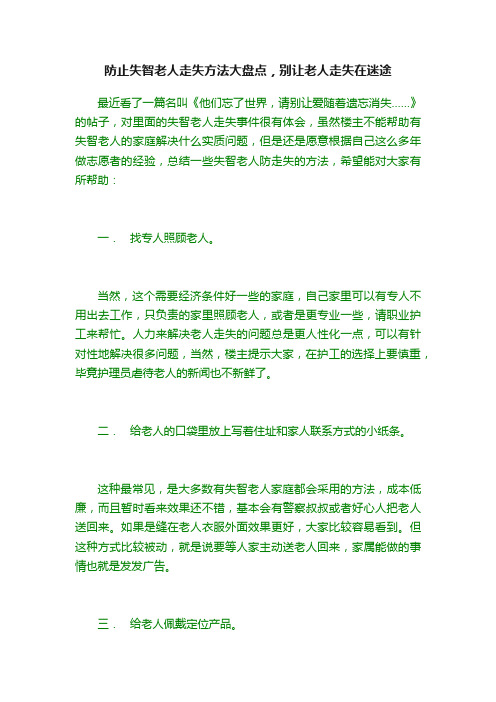 防止失智老人走失方法大盘点，别让老人走失在迷途

最近看了一篇名叫《他们忘了世界，请别让爱随着遗忘消失......》的帖子，对里面的失智老人走失事件很有体会，虽然楼主不能帮助有失智老人的家庭解决什么实质问题，但是还是愿意根据自己这么多年做志愿者的经验，总结一些失智老人防走失的方法，希望能对大家有所帮助：

一． 找专人照顾老人。

当然，这个需要经济条件好一些的家庭，自己家里可以有专人不用出去工作，只负责的家里照顾老人，或者是更专业一些，请职业护工来帮忙。人力来解决老人走失的问题总是更人性化一点，可以有针对性地解决很多问题，当然，楼主提示大家，在护工的选择上要慎重，毕竟护理员虐待老人的新闻也不新鲜了。

二． 给老人的口袋里放上写着住址和家人联系方式的小纸条。

这种最常见，是大多数有失智老人家庭都会采用的方法，成本低廉，而且暂时看来效果还不错，基本会有警察叔叔或者好心人把老人送回来。如果是缝在老人衣服外面效果更好，大家比较容易看到。但这种方式比较被动，就是说要等人家主动送老人回来，家属能做的事情也就是发发广告。

三． 给老人佩戴定位产品。